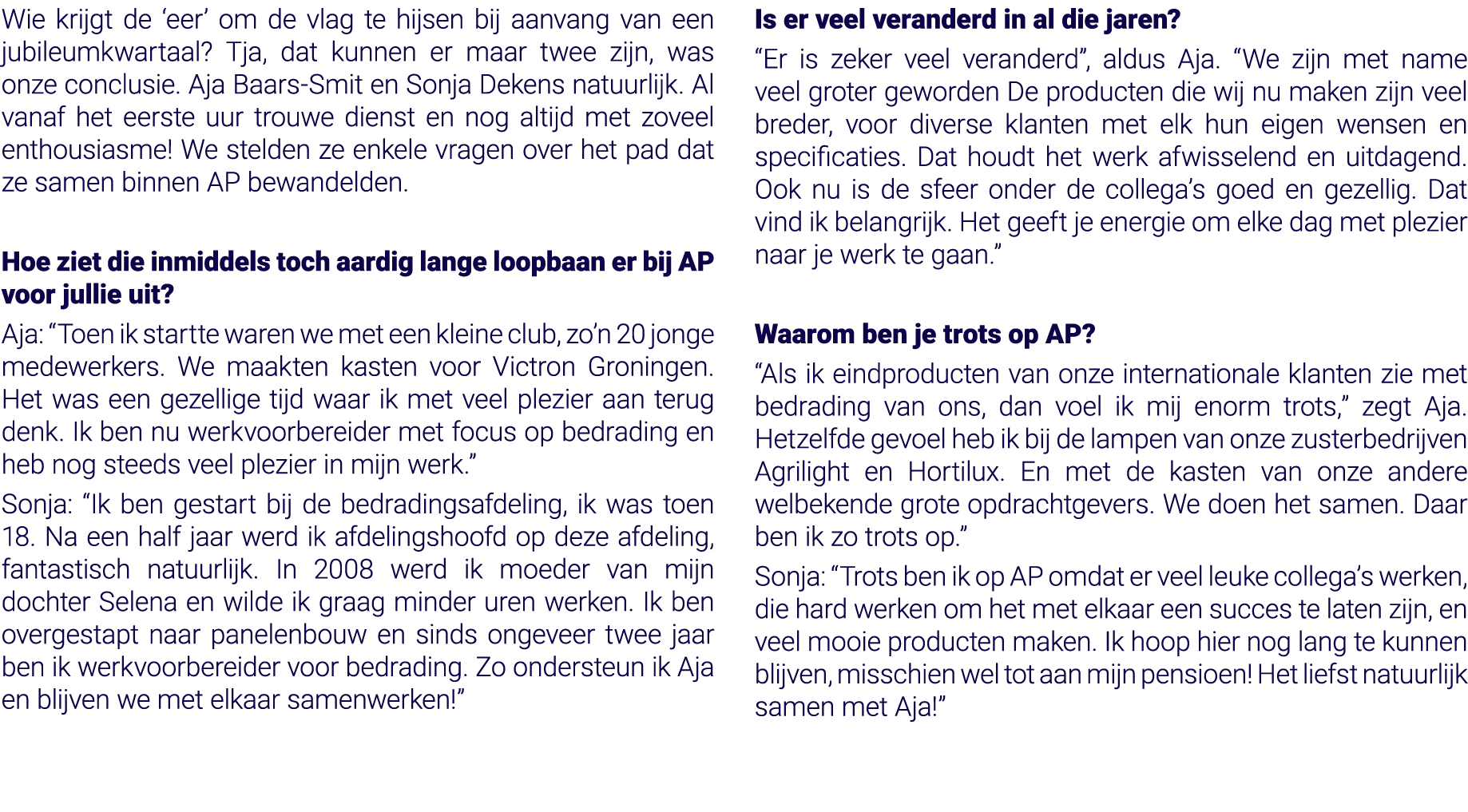 Wie krijgt de ‘eer’ om de vlag te hijsen bij aanvang van een jubileumkwartaal? Tja, dat kunnen er maar twee zijn, was onze conclusie. Aja Baars-Smit en Sonja Dekens natuurlijk. Al vanaf het eerste uur trouwe dienst en nog altijd met zoveel enthousiasme! We stelden ze enkele vragen over het pad dat ze samen binnen AP bewandelden.

Hoe ziet die inmiddels toch aardig lange loopbaan er bij AP voor jullie uit?

Aja: “Toen ik startte waren we met een kleine club, zo’n 20 jonge medewerkers. We maakten kasten voor Victron Groningen. Het was een gezellige tijd waar ik met veel plezier aan terug denk. Ik ben nu werkvoorbereider met focus op bedrading en heb nog steeds veel plezier in mijn werk.”

Sonja: “Ik ben gestart bij de bedradingsafdeling, ik was toen 18. Na een half jaar werd ik afdelingshoofd op deze afdeling, fantastisch natuurlijk. In 2008 werd ik moeder van mijn dochter Selena en wilde ik graag minder uren werken. Ik ben overgestapt naar panelenbouw en sinds ongeveer twee jaar ben ik werkvoorbereider voor bedrading. Zo ondersteun ik Aja en blijven we met elkaar samenwerken!”

Is er veel veranderd in al die jaren?

“Er is zeker veel veranderd”, aldus Aja. “We zijn met name veel groter geworden De producten die wij nu maken zijn veel breder, voor diverse klanten met elk hun eigen wensen en specificaties. Dat houdt het werk afwisselend en uitdagend. Ook nu is de sfeer onder de collega’s goed en gezellig. Dat vind ik belangrijk. Het geeft je energie om elke dag met plezier naar je werk te gaan.”

Waarom ben je trots op AP?

“Als ik eindproducten van onze internationale klanten zie met bedrading van ons, dan voel ik mij enorm trots,” zegt Aja. Hetzelfde gevoel heb ik bij de lampen van onze zusterbedrijven Agrilight en Hortilux. En met de kasten van onze andere welbekende grote opdrachtgevers. We doen het samen. Daar ben ik zo trots op.”

Sonja: “Trots ben ik op AP omdat er veel leuke collega’s werken, die hard werken om het met elkaar een succes te laten zijn, en veel mooie producten maken. Ik hoop hier nog lang te kunnen blijven, misschien wel tot aan mijn pensioen! Het liefst natuurlijk samen met Aja!”